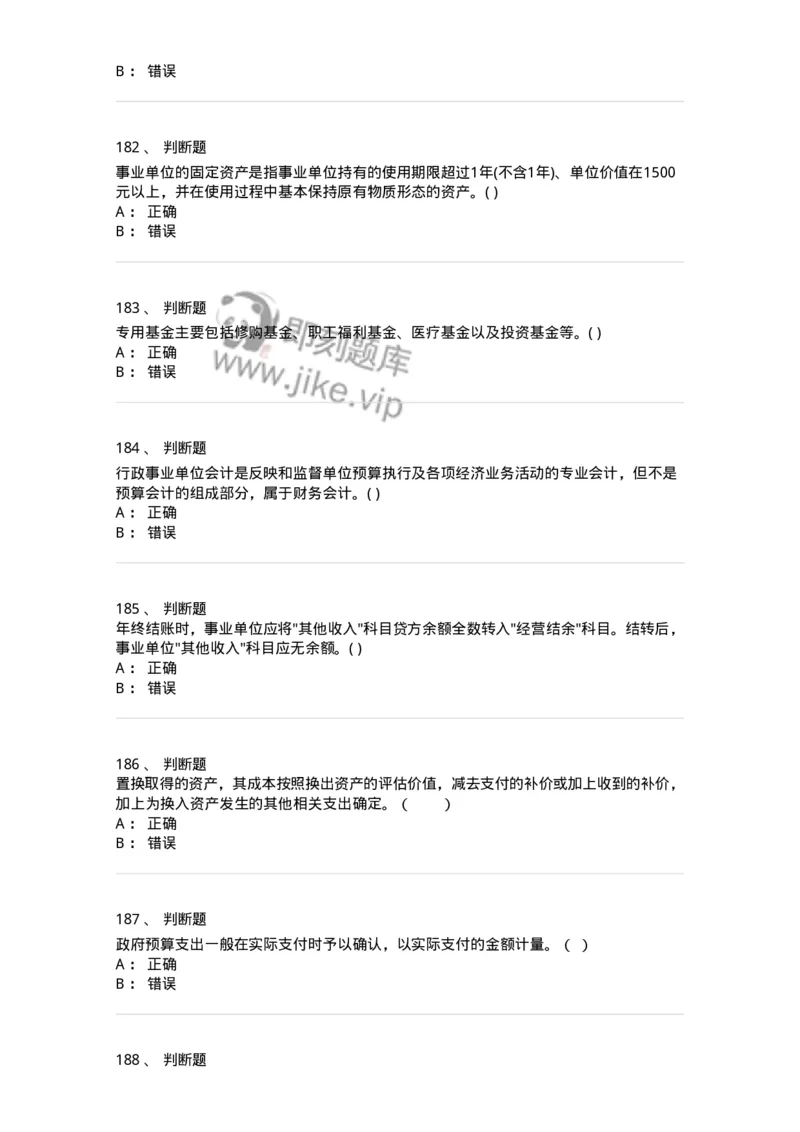 B： 错误

182、 判断题
事业单位的固定资产是指事业单位持有的使用期限超过1年(不含1年)、单位价值在1500元以上，并在使用过程中基本保持原有物质形态的资产。( )
A： 正确
B： 错误

183、 判断题
专用基金主要包括修购基金、职工福利基金、医疗基金以及投资基金等。( )
A： 正确
B： 错误

即刻题库
www.jike.vip

184、 判断题
行政事业单位会计是反映和监督单位预算执行及各项经济业务活动的专业会计，但不是预算会计的组成部分，属于财务会计。( )
A： 正确
B： 错误

185、 判断题
年终结账时，事业单位应将"其他收入"科目贷方余额全数转入"经营结余"科目。结转后，事业单位"其他收入"科目应无余额。( )
A： 正确
B： 错误

186、 判断题
置换取得的资产，其成本按照换出资产的评估价值，减去支付的补价或加上收到的补价，加上为换入资产发生的其他相关支出确定。（ ）
A： 正确
B： 错误

187、 判断题
政府预算支出一般在实际支付时予以确认，以实际支付的金额计量。（ ）
A： 正确
B： 错误

188、 判断题